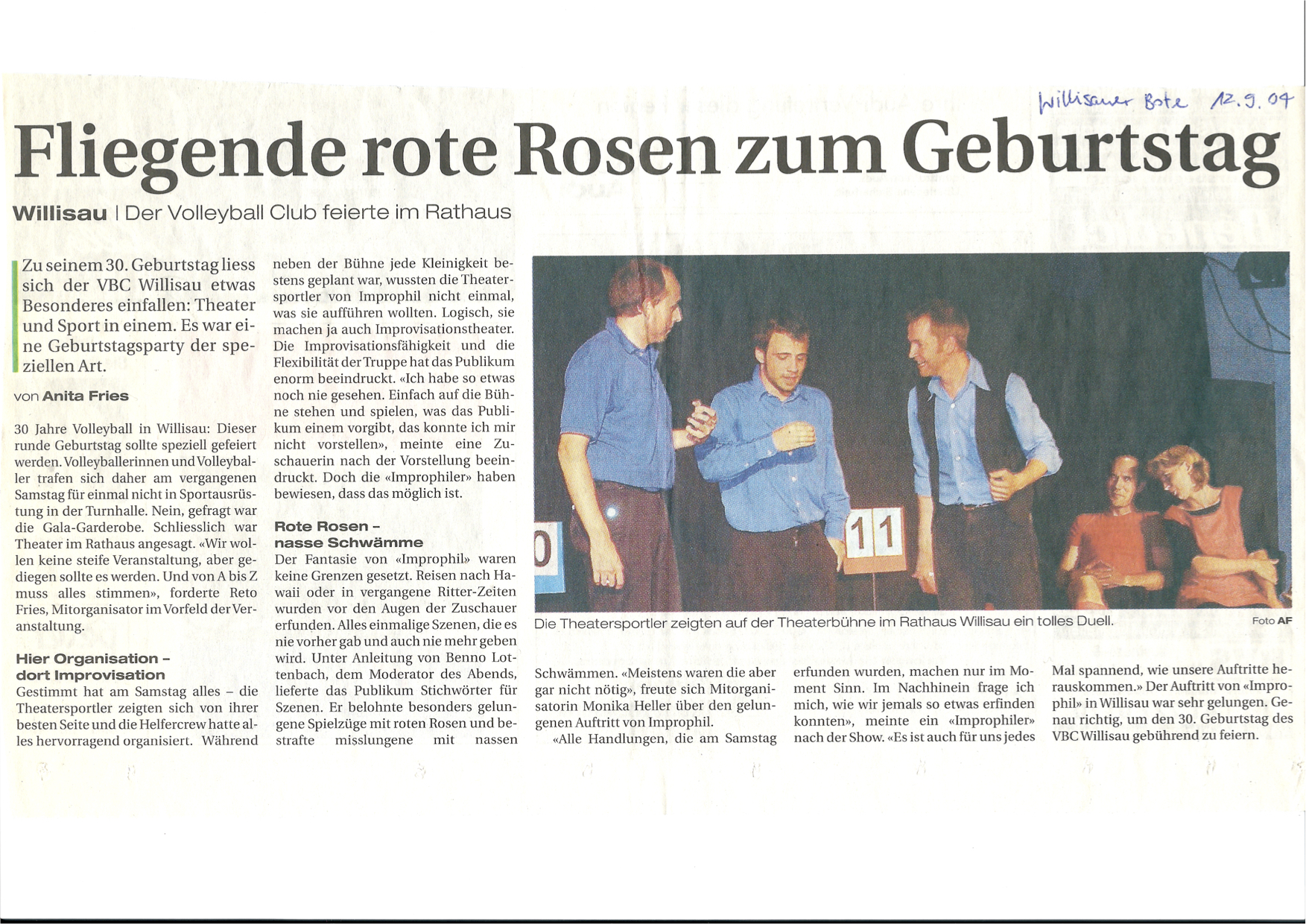 Willisauer Bote 12.9.04

Fliegende rote Rosen zum Geburtstag

Willisau | Der Volleyball Club feierte im Rathaus

Zu seinem 30. Geburtstag liess sich der VBC Willisau etwas Besonderes einfallen: Theater und Sport in einem. Es war eine Geburtstagsparty der speziellen Art.

von Anita Fries

30 Jahre Volleyball in Willisau: Dieser runde Geburtstag sollte speziell gefeiert werden. Volleyballerinnen und Volleyballer trafen sich daher am vergangenen Samstag für einmal nicht in Sportausrüstung in der Turnhalle. Nein, gefragt war die Gala-Garderobe. Schliesslich war Theater im Rathaus angesagt. «Wir wollen keine steife Veranstaltung, aber gediegen sollte es werden. Und von A bis Z muss alles stimmen», forderte Reto Fries, Mitorganisator im Vorfeld der Veranstaltung.

Hier Organisation – dort Improvisation

Gestimmt hat am Samstag alles – die Theatersportler zeigten sich von ihrer besten Seite und die Helfercrew hatte alles hervorragend organisiert. Während neben der Bühne jede Kleinigkeit bestens geplant war, wussten die Theatersportler von Improphil nicht einmal, was sie aufführen wollten. Logisch, sie machen ja auch Improvisationstheater. Die Improvisationsfähigkeit und die Flexibilität der Truppe hat das Publikum enorm beeindruckt. «Ich habe so etwas noch nie gesehen. Einfach auf die Bühne stehen und spielen, was das Publikum einem vorgibt, das konnte ich mir nicht vorstellen», meinte eine Zuschauerin nach der Vorstellung beeindruckt. Doch die «Improphiler» haben bewiesen, dass das möglich ist.

Rote Rosen – nasse Schwämme

Der Fantasie von «Improphil» waren keine Grenzen gesetzt. Reisen nach Hawaii oder in vergangene Ritter-Zeiten wurden vor den Augen der Zuschauer erfunden. Alles einmalige Szenen, die es nie vorher gab und auch nie mehr geben wird. Unter Anleitung von Benno Lottenbach, dem Moderator des Abends, lieferte das Publikum Stichwörter für Szenen. Er belohnte besonders gelungene Spielzüge mit roten Rosen und bestrafte misslungene mit nassen Schwämmen. «Meistens waren die aber gar nicht nötig», freute sich Mitorganisatorin Monika Heller über den gelungenen Auftritt von Improphil.

«Alle Handlungen, die am Samstag erfunden wurden, machen nur im Moment Sinn. Im Nachhinein frage ich mich, wie wir jemals so etwas erfinden konnten», meinte ein «Improphiler» nach der Show. «Es ist auch für uns jedes Mal spannend, wie unsere Auftritte herauskommen.» Der Auftritt von «Improphil» in Willisau war sehr gelungen. Genau richtig, um den 30. Geburtstag des VBC Willisau gebührend zu feiern.

0 11

Die Theatersportler zeigten auf der Theaterbühne im Rathaus Willisau ein tolles Duell. Foto AF